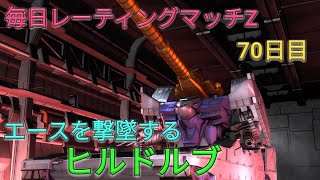 毎日レーティングマッチZ

70日目

エースを撃墜する

ヒルドルブ